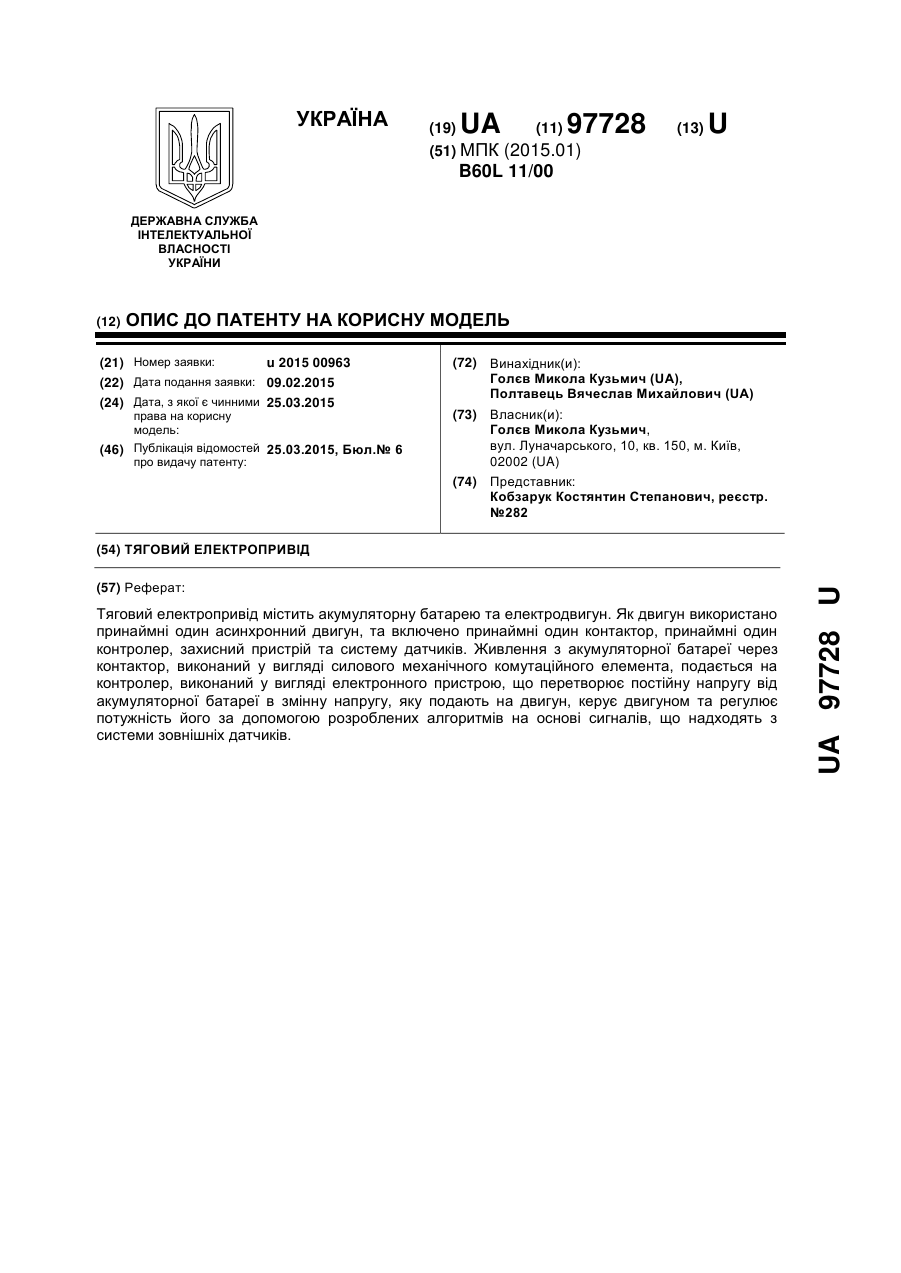 УКРАЇНА

(19) UA (11) 97728 (13) U

(51) МПК (2015.01)
B60L 11/00

ДЕРЖАВНА СЛУЖБА ІНТЕЛЕКТУАЛЬНОЇ ВЛАСНОСТІ УКРАЇНИ

(12) ОПИС ДО ПАТЕНТУ НА КОРИСНУ МОДЕЛЬ

(21) Номер заявки: u 2015 00963
(22) Дата подання заявки: 09.02.2015
(24) Дата, з якої є чинними права на корисну модель: 25.03.2015
(46) Публікація відомостей про видачу патенту: 25.03.2015, Бюл.№ 6

(72) Винахідник(и):
Голєв Микола Кузьмич (UA),
Полтавець Вячеслав Михайлович (UA)
(73) Власник(и):
Голєв Микола Кузьмич,
вул. Луначарського, 10, кв. 150, м. Київ, 02002 (UA)
(74) Представник:
Кобзарук Костянтин Степанович, реєстр. №282

(54) ТЯГОВИЙ ЕЛЕКТРОПРИВІД

(57) Реферат:

Тяговий електропривід містить акумуляторну батарею та електродвигун. Як двигун використано принаймні один асинхронний двигун, та включено принаймні один контактор, принаймні один контролер, захисний пристрій та систему датчиків. Живлення з акумуляторної батареї через контактор, виконаний у вигляді силового механічного комутаційного елемента, подається на контролер, виконаний у вигляді електронного пристрою, що перетворює постійну напругу від акумуляторної батареї в змінну напругу, яку подають на двигун, керує двигуном та регулює потужність його за допомогою розроблених алгоритмів на основі сигналів, що надходять з системи зовнішніх датчиків.

UA 97728 U